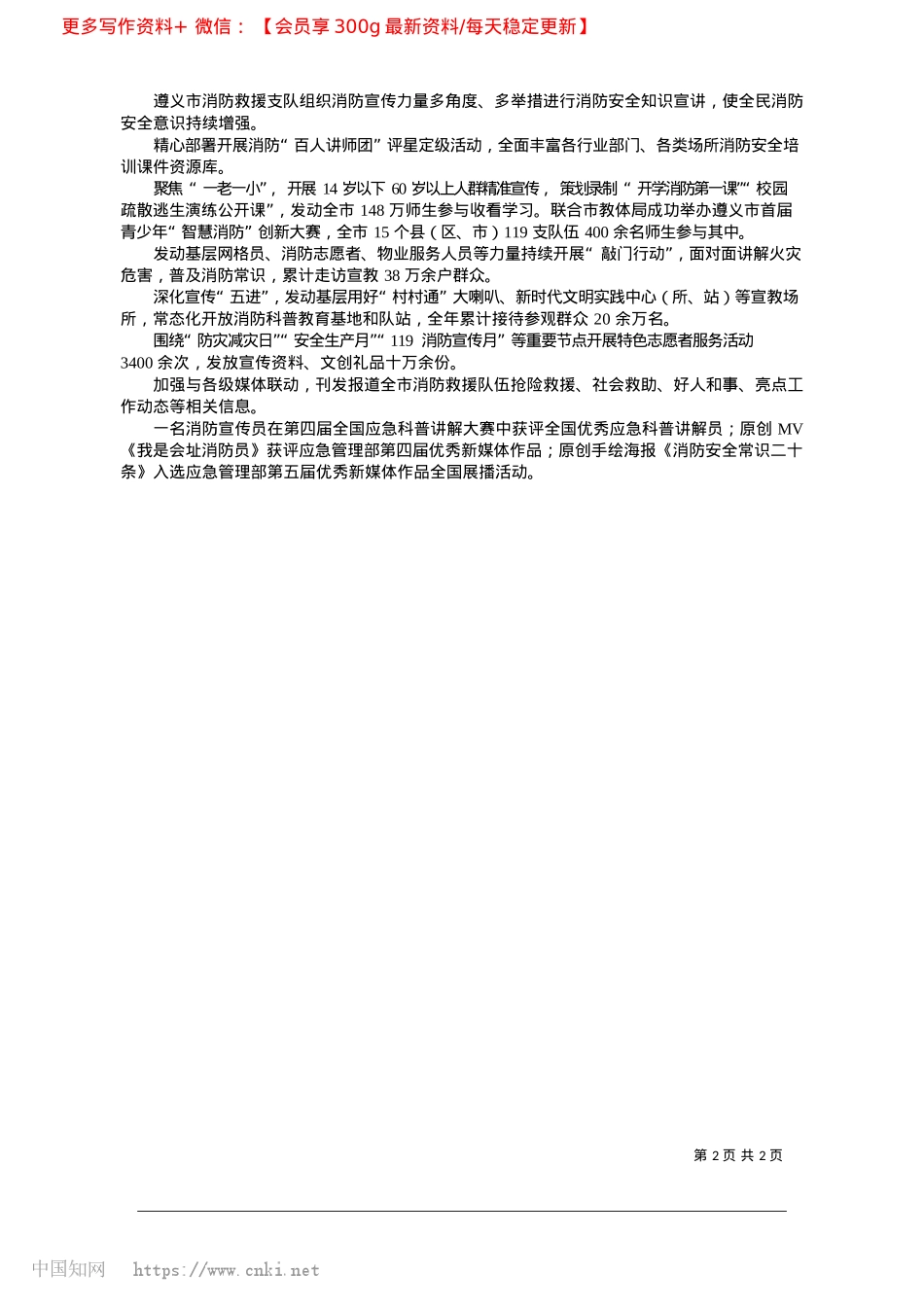 更多写作资料+ 微信：【会员享 300g 最新资料/每天稳定更新】

遵义市消防救援支队组织消防宣传力量多角度、多举措进行消防安全知识宣讲，使全民消防安全意识持续增强。

精心部署开展消防“百人讲师团”评星定级活动，全面丰富各行业部门、各类场所消防安全培训课件资源库。

聚焦“一老一小”，开展 14 岁以下 60 岁以上人群精准宣传，策划录制“开学消防第一课”“校园疏散逃生演练公开课”，发动全市 148 万师生参与收看学习。联合市教体局成功举办遵义市首届青少年“智慧消防”创新大赛，全市 15 个县（区、市）119 支队伍 400 余名师生参与其中。

发动基层网格员、消防志愿者、物业服务人员等力量持续开展“敲门行动”，面对面讲解火灾危害，普及消防常识，累计走访宣教 38 万余户群众。

深化宣传“五进”，发动基层用好“村村通”大喇叭、新时代文明实践中心（所、站）等宣教场所，常态化开放消防科普教育基地和队站，全年累计接待参观群众 20 余万名。

围绕“防灾减灾日”“安全生产月”“119 消防宣传月”等重要节点开展特色志愿者服务活动 3400 余次，发放宣传资料、文创礼品十万余份。

加强与各级媒体联动，刊发报道全市消防救援队伍抢险救援、社会救助、好人和事、亮点工作动态等相关信息。

一名消防宣传员在第四届全国应急科普讲解大赛中获评全国优秀应急科普讲解员；原创 MV《我是会址消防员》获评应急管理部第四届优秀新媒体作品；原创手绘海报《消防安全常识二十条》入选应急管理部第五届优秀新媒体作品全国展播活动。

第 2 页 共 2 页

中国知网 https://www.cnki.net